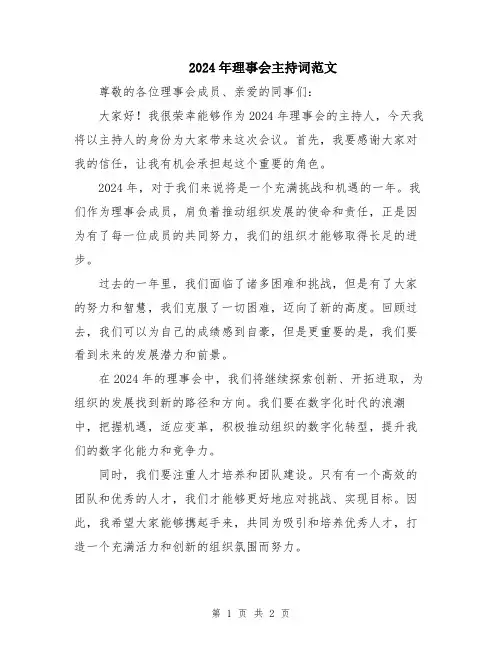 2024年理事会主持词范文

尊敬的各位理事会成员、亲爱的同事们：

大家好！我很荣幸能够作为2024年理事会的主持人，今天我将以主持人的身份为大家带来这次会议。首先，我要感谢大家对我的信任，让我有机会承担起这个重要的角色。

2024年，对于我们来说将是一个充满挑战和机遇的一年。我们作为理事会成员，肩负着推动组织发展的使命和责任，正是因为有了每一位成员的共同努力，我们的组织才能够取得长足的进步。

过去的一年里，我们面临了诸多困难和挑战，但是有了大家的努力和智慧，我们克服了一切困难，迈向了新的高度。回顾过去，我们可以为自己的成绩感到自豪，但是更重要的是，我们要看到未来的发展潜力和前景。

在2024年的理事会中，我们将继续探索创新、开拓进取，为组织的发展找到新的路径和方向。我们要在数字化时代的浪潮中，把握机遇，适应变革，积极推动组织的数字化转型，提升我们的数字化能力和竞争力。

同时，我们要注重人才培养和团队建设。只有有一个高效的团队和优秀的人才，我们才能够更好地应对挑战、实现目标。因此，我希望大家能够携起手来，共同为吸引和培养优秀人才，打造一个充满活力和创新的组织氛围而努力。

第 1 页 共 2 页